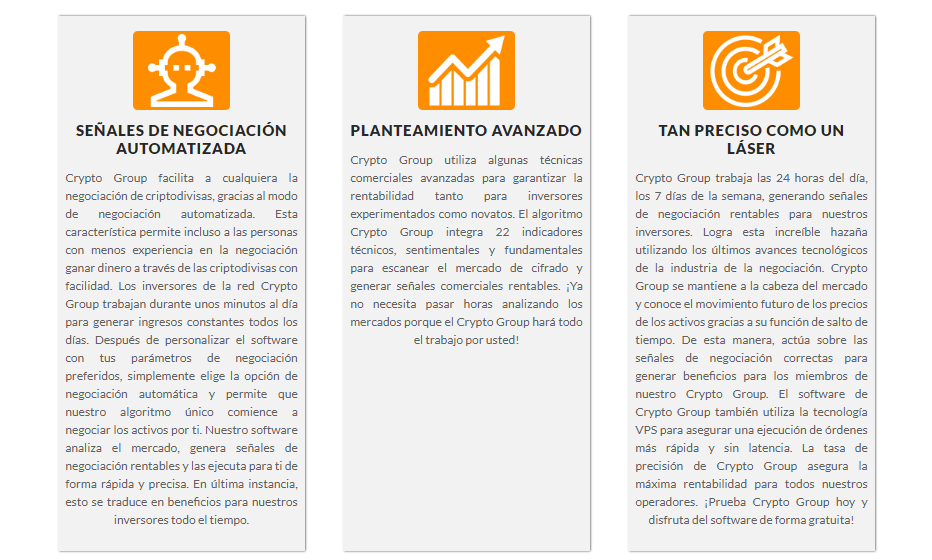 SEÑALES DE NEGOCIACIÓN AUTOMATIZADA

Crypto Group facilita a cualquiera la negociación de criptodivisas, gracias al modo de negociación automatizada. Esta característica permite incluso a las personas con menos experiencia en la negociación ganar dinero a través de las criptodivisas con facilidad. Los inversores de la red Crypto Group trabajan durante unos minutos al día para generar ingresos constantes todos los días. Después de personalizar el software con tus parámetros de negociación preferidos, simplemente elige la opción de negociación automática y permite que nuestro algoritmo único comience a negociar los activos por ti. Nuestro software analiza el mercado, genera señales de negociación rentables y las ejecuta para ti de forma rápida y precisa. En última instancia, esto se traduce en beneficios para nuestros inversores todo el tiempo.

PLANTEAMIENTO AVANZADO

Crypto Group utiliza algunas técnicas comerciales avanzadas para garantizar la rentabilidad tanto para inversores experimentados como novatos. El algoritmo Crypto Group integra 22 indicadores técnicos, sentimentales y fundamentales para escanear el mercado de cifrado y generar señales comerciales rentables. ¡Ya no necesita pasar horas analizando los mercados porque el Crypto Group hará todo el trabajo por usted!

TAN PRECISO COMO UN LÁSER

Crypto Group trabaja las 24 horas del día, los 7 días de la semana, generando señales de negociación rentables para nuestros inversores. Logra esta increíble hazaña utilizando los últimos avances tecnológicos de la industria de la negociación. Crypto Group se mantiene a la cabeza del mercado y conoce el movimiento futuro de los precios de los activos gracias a su función de salto de tiempo. De esta manera, actúa sobre las señales de negociación correctas para generar beneficios para los miembros de nuestro Crypto Group. El software de Crypto Group también utiliza la tecnología VPS para asegurar una ejecución de órdenes más rápida y sin latencia. La tasa de precisión de Crypto Group asegura la máxima rentabilidad para todos nuestros operadores. ¡Prueba Crypto Group hoy y disfruta del software de forma gratuita!